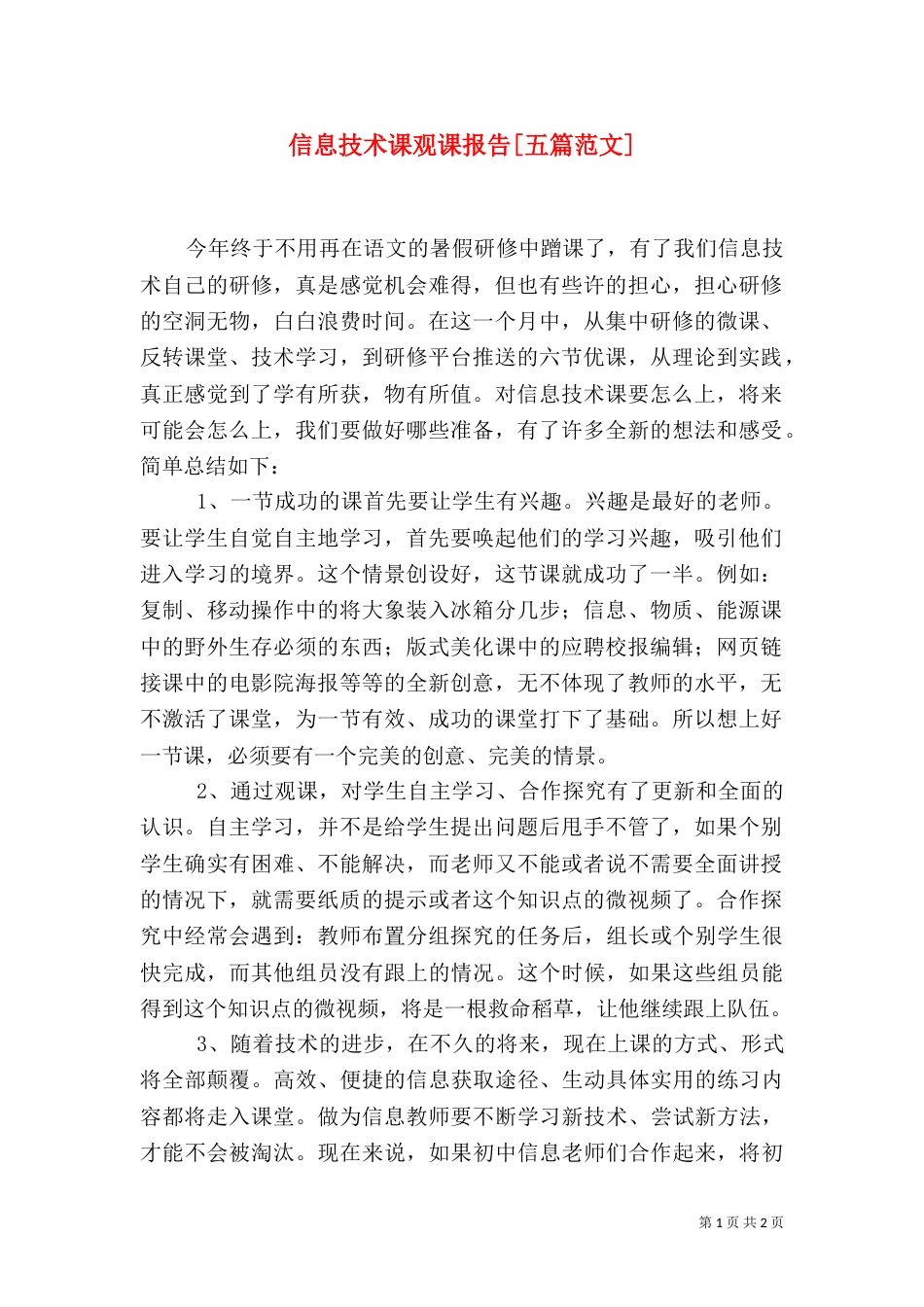 信息技术课观课报告[五篇范文]

今年终于不用再在语文的暑假研修中蹭课了，有了我们信息技术自己的研修，真是感觉机会难得，但也有些许的担心，担心研修的空洞无物，白白浪费时间。在这一个月中，从集中研修的微课、反转课堂、技术学习，到研修平台推送的六节优课，从理论到实践，真正感觉到了学有所获，物有所值。对信息技术课要怎么上，将来可能会怎么上，我们要做好哪些准备，有了许多全新的想法和感受。简单总结如下：

1、一节成功的课首先要让学生有兴趣。兴趣是最好的老师。要让学生自觉自主地学习，首先要唤起他们的学习兴趣，吸引他们进入学习的境界。这个情景创设好，这节课就成功了一半。例如：复制、移动操作中的将大象装入冰箱分几步；信息、物质、能源课中的野外生存必须的东西；版式美化课中的应聘校报编辑；网页链接课中的电影院海报等等的全新创意，无不体现了教师的水平，无不激活了课堂，为一节有效、成功的课堂打下了基础。所以想上好一节课，必须要有一个完美的创意、完美的情景。

2、通过观课，对学生自主学习、合作探究有了更新和全面的认识。自主学习，并不是给学生提出问题后甩手不管了，如果个别学生确实有困难、不能解决，而老师又不能或者说不需要全面讲授的情况下，就需要纸质的提示或者这个知识点的微视频了。合作探究中经常会遇到：教师布置分组探究的任务后，组长或个别学生很快完成，而其他组员没有跟上的情况。这个时候，如果这些组员能得到这个知识点的微视频，将是一根救命稻草，让他继续跟上队伍。

3、随着技术的进步，在不久的将来，现在上课的方式、形式将全部颠覆。高效、便捷的信息获取途径、生动具体实用的练习内容都将走入课堂。做为信息教师要不断学习新技术、尝试新方法，才能不会被淘汰。现在来说，如果初中信息老师们合作起来，将初

第 1 页 共 2 页